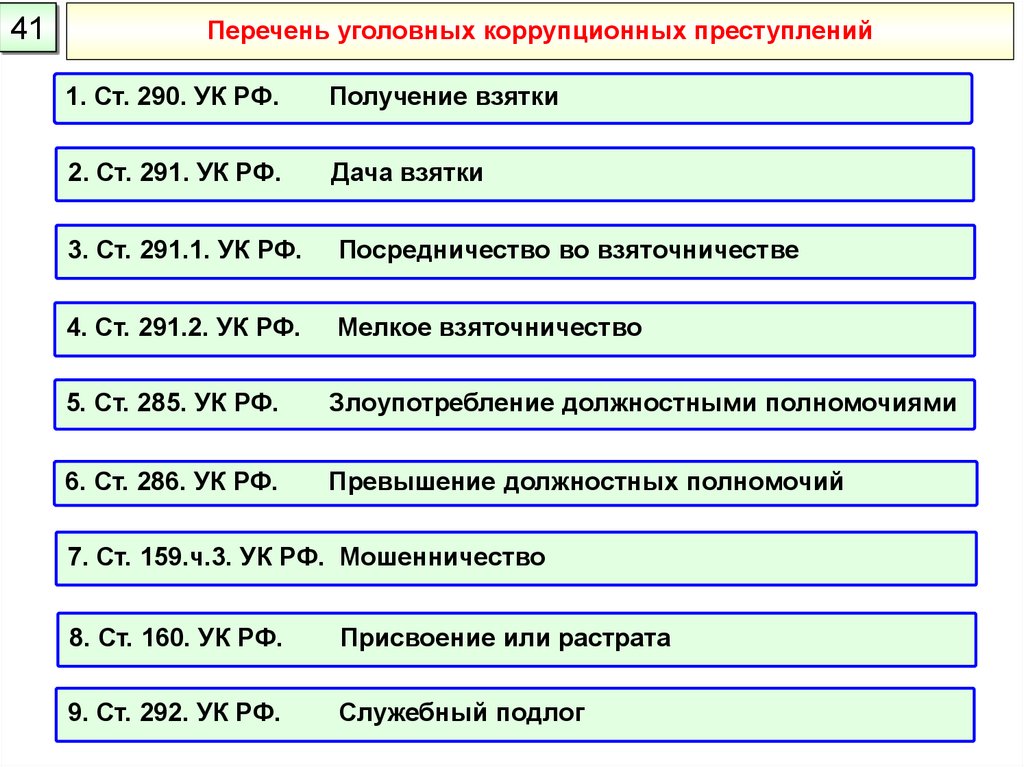 41

Перечень уголовных коррупционных преступлений

1. Ст. 290. УК РФ. Получение взятки

2. Ст. 291. УК РФ. Дача взятки

3. Ст. 291.1. УК РФ. Посредничество во взяточничестве

4. Ст. 291.2. УК РФ. Мелкое взяточничество

5. Ст. 285. УК РФ. Злоупотребление должностными полномочиями

6. Ст. 286. УК РФ. Превышение должностных полномочий

7. Ст. 159.ч.3. УК РФ. Мошенничество

8. Ст. 160. УК РФ. Присвоение или растрата

9. Ст. 292. УК РФ. Служебный подлог